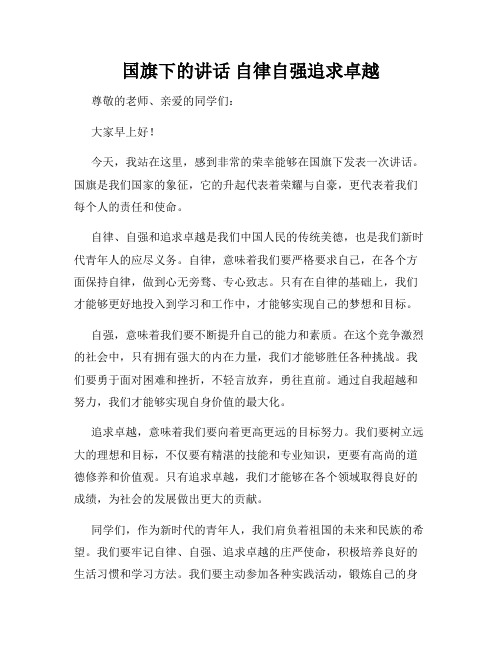 国旗下的讲话 自律自强追求卓越

尊敬的老师、亲爱的同学们：

大家早上好！

今天，我站在这里，感到非常的荣幸能够在国旗下发表一次讲话。国旗是我们国家的象征，它的升起代表着荣耀与自豪，更代表着我们每个人的责任和使命。

自律、自强和追求卓越是我们中国人民的传统美德，也是我们新时代青年人的应尽义务。自律，意味着我们要严格要求自己，在各个方面保持自律，做到心无旁骛、专心致志。只有在自律的基础上，我们才能够更好地投入到学习和工作中，才能够实现自己的梦想和目标。

自强，意味着我们要不断提升自己的能力和素质。在这个竞争激烈的社会中，只有拥有强大的内在力量，我们才能够胜任各种挑战。我们要勇于面对困难和挫折，不轻言放弃，勇往直前。通过自我超越和努力，我们才能够实现自身价值的最大化。

追求卓越，意味着我们要向着更高更远的目标努力。我们要树立远大的理想和目标，不仅要有精湛的技能和专业知识，更要有高尚的道德修养和价值观。只有追求卓越，我们才能够在各个领域取得良好的成绩，为社会的发展做出更大的贡献。

同学们，作为新时代的青年人，我们肩负着祖国的未来和民族的希望。我们要牢记自律、自强、追求卓越的庄严使命，积极培养良好的生活习惯和学习方法。我们要主动参加各种实践活动，锻炼自己的身